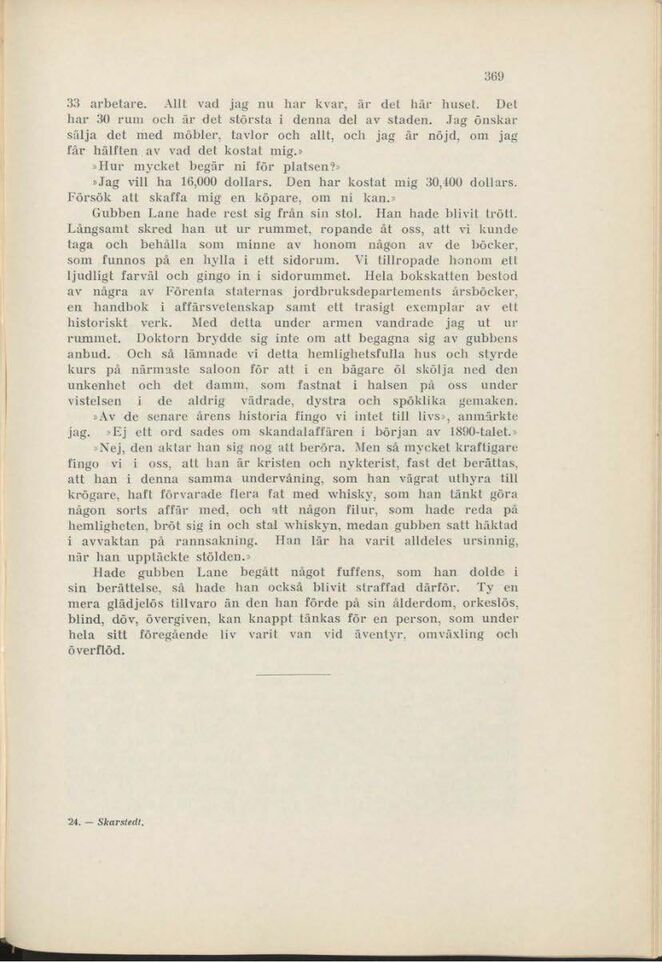 369

33 arbetare. Allt vad jag nu har kvar, är det här huset. Det har 30 rum och är det största i denna del av staden. Jag önskar sälja det med möbler, tavlor och allt, och jag är nöjd, om jag får hälften av vad det kostat mig.»

»Hur mycket begär ni för platsen?»

»Jag vill ha 16,000 dollars. Den har kostat mig 30,400 dollars. Försök att skaffa mig en köpare, om ni kan.»

Gubben Lane hade rest sig från sin stol. Han hade blivit trött. Långsamt skred han ut ur rummet, ropande åt oss, att vi kunde taga och behålla som minne av honom någon av de böcker, som funnos på en hylla i ett sidorum. Vi tillropade honom ett ljudligt farväl och gingo in i sidorummet. Hela bokskatten bestod av några av Förenta staternas jordbruksdepartements årsböcker, en handbok i affärsvetenskap samt ett trasigt exemplar av ett historiskt verk. Med detta under armen vandrade jag ut ur rummet. Doktorn brydde sig inte om att begagna sig av gubbens anbud. Och så lämnade vi detta hemlighetsfulla hus och styrde kurs på närmaste saloon för att i en bägare öl skölja ned den unkenhet och det damm, som fastnat i halsen på oss under vistelsen i de aldrig vädrade, dystra och spöklika gemaken.

»Av de senare årens historia fingo vi intet till livs», anmärkte jag. »Ej ett ord sades om skandalaffären i början av 1890-talet.»

»Nej, den aktar han sig nog att beröra. Men så mycket kraftigare fingo vi i oss, att han är kristen och nykterist, fast det berättas, att han i denna samma undervåning, som han vägrat uthyra till krögare, haft förvarade flera fat med whisky, som han tänkt göra någon sorts affär med, och att någon filur, som hade reda på hemligheten, bröt sig in och stal whiskyn, medan gubben satt häktad i avvaktan på rannsakning. Han lär ha varit alldeles ursinnig, när han upptäckte stölden.»

Hade gubben Lane begått något fuffens, som han dolde i sin berättelse, så hade han också blivit straffad därför. Ty en mera glädjelös tillvaro än den han förde på sin ålderdom, orkeslös, blind, döv, övergiven, kan knappt tänkas för en person, som under hela sitt föregående liv varit van vid äventyr, omväxling och överflöd.

24. — Skarstedt.